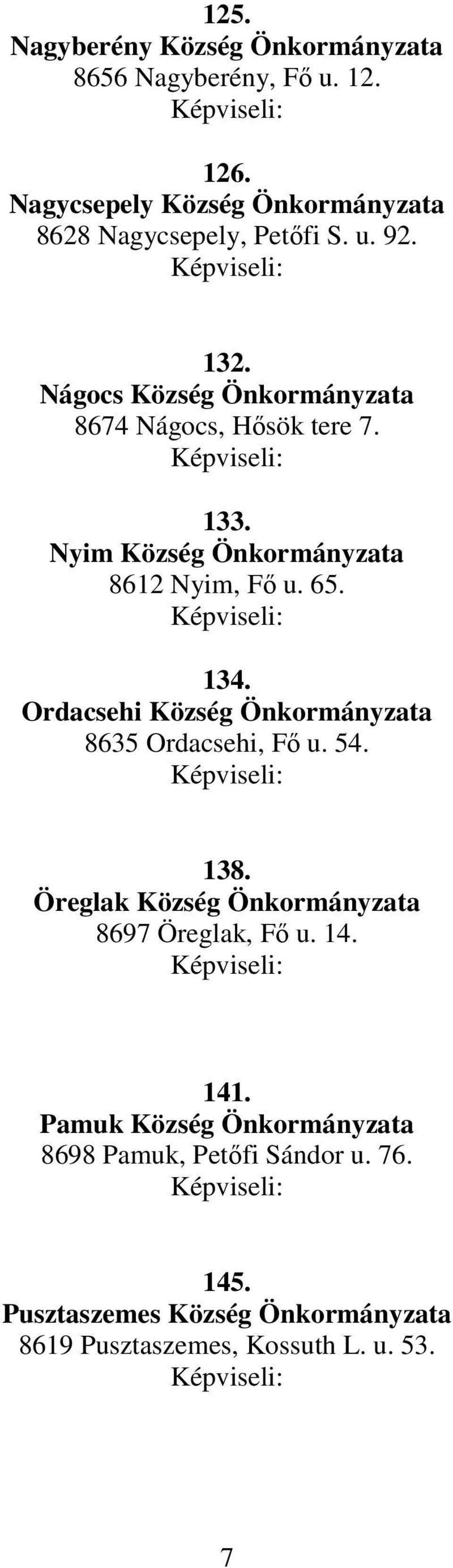 125.
Nagyberény Község Önkormányzata
8656 Nagyberény, Fő u. 12.
Képviseli:

126.
Nagycsepely Község Önkormányzata
8628 Nagycsepely, Petőfi S. u. 92.
Képviseli:

132.
Nágocs Község Önkormányzata
8674 Nágocs, Hősök tere 7.
Képviseli:

133.
Nyim Község Önkormányzata
8612 Nyim, Fő u. 65.
Képviseli:

134.
Ordacsehi Község Önkormányzata
8635 Ordacsehi, Fő u. 54.
Képviseli:

138.
Öreglak Község Önkormányzata
8697 Öreglak, Fő u. 14.
Képviseli:

141.
Pamuk Község Önkormányzata
8698 Pamuk, Petőfi Sándor u. 76.
Képviseli:

145.
Pusztaszemes Község Önkormányzata
8619 Pusztaszemes, Kossuth L. u. 53.
Képviseli:

7